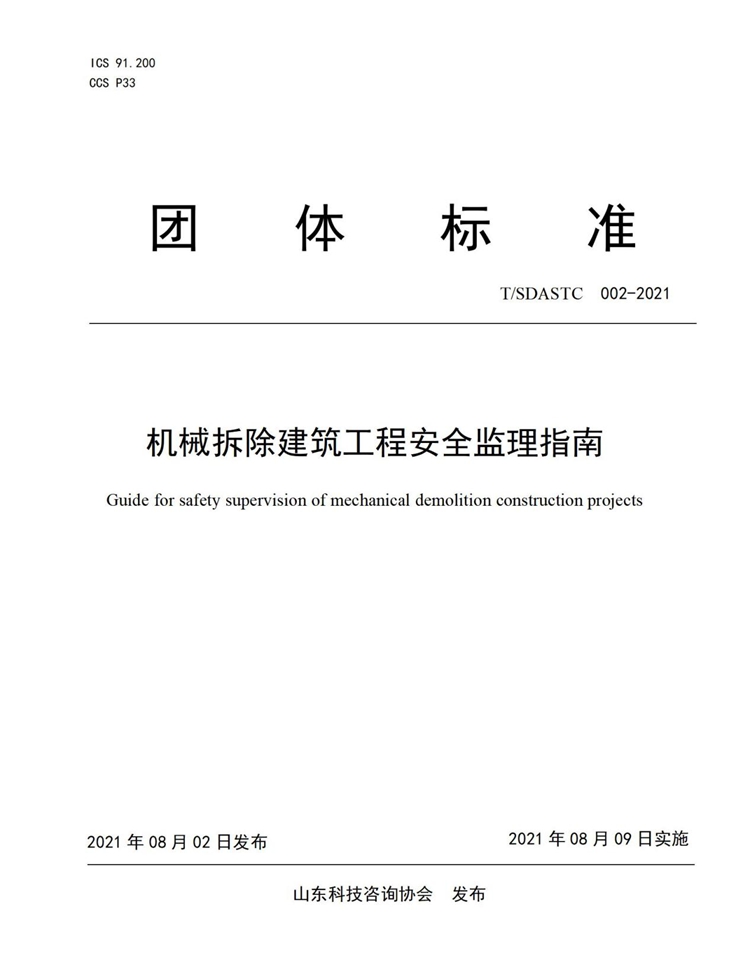 ICS 91.200
CCS P33

团 体 标 准

T/SDASTC 002-2021

机械拆除建筑工程安全监理指南

Guide for safety supervision of mechanical demolition construction projects

2021 年 08 月 02 日发布

2021 年 08 月 09 日实施

山东科技咨询协会 发布